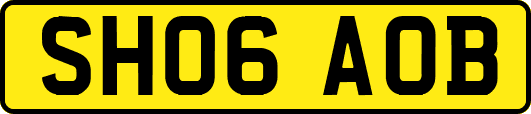 SH06 AOB